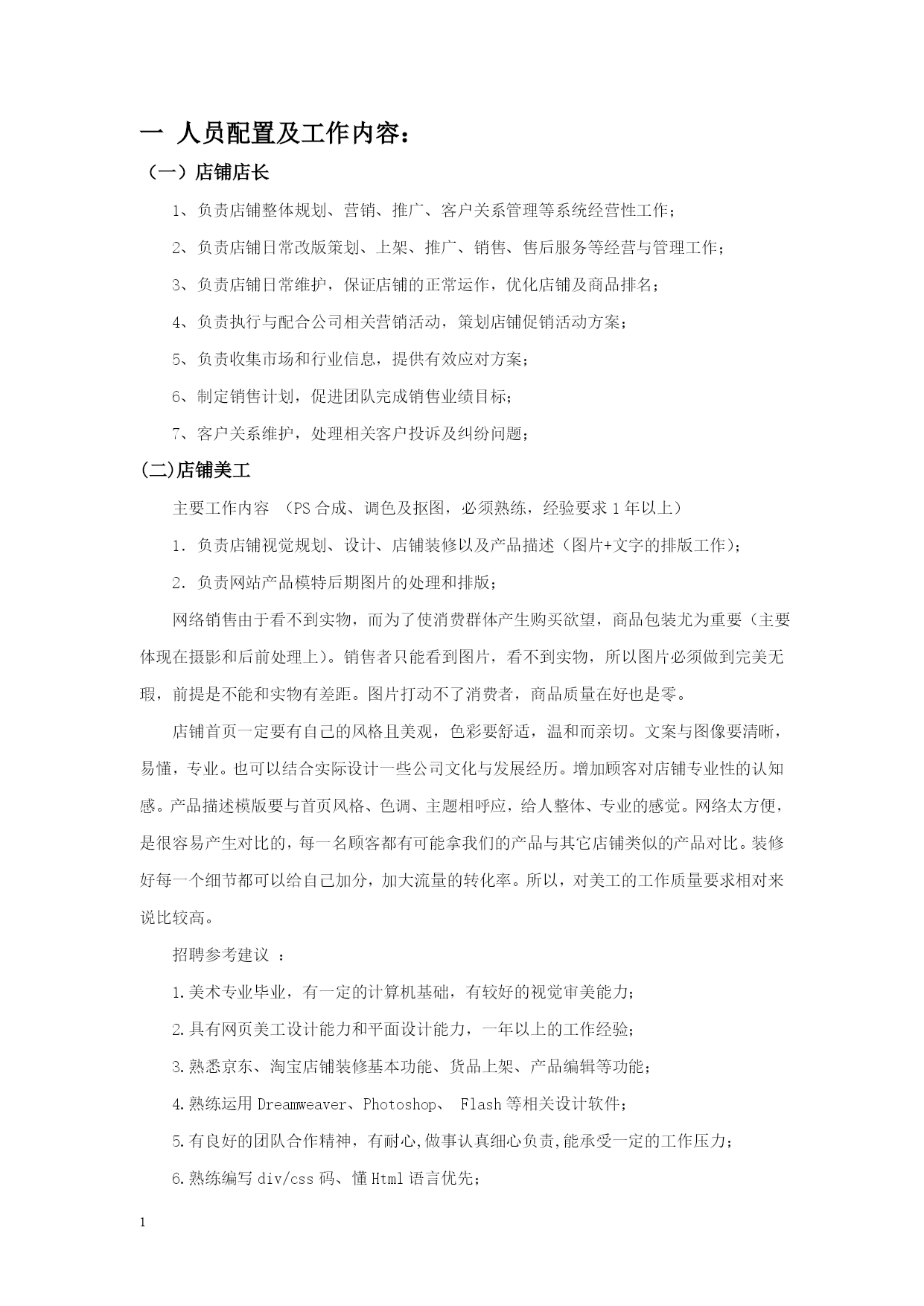 一 人员配置及工作内容：

（一）店铺店长

1、负责店铺整体规划、营销、推广、客户关系管理等系统经营性工作；

2、负责店铺日常改版策划、上架、推广、销售、售后服务等经营与管理工作；

3、负责店铺日常维护，保证店铺的正常运作，优化店铺及商品排名；

4、负责执行与配合公司相关营销活动，策划店铺促销活动方案；

5、负责收集市场和行业信息，提供有效应对方案；

6、制定销售计划，促进团队完成销售业绩目标；

7、客户关系维护，处理相关客户投诉及纠纷问题；

(二)店铺美工

主要工作内容 （PS 合成、调色及抠图，必须熟练，经验要求 1 年以上）

1. 负责店铺视觉规划、设计、店铺装修以及产品描述（图片+文字的排版工作)；

2. 负责网站产品模特后期图片的处理和排版；

网络销售由于看不到实物，而为了使消费群体产生购买欲望，商品包装尤为重要（主要体现在摄影和后前处理上)。销售者只能看到图片，看不到实物，所以图片必须做到完美无瑕，前提是不能和实物有差距。图片打动不了消费者，商品质量在好也是零。

店铺首页一定要有自己的风格且美观，色彩要舒适，温和而亲切。文案与图像要清晰，易懂，专业。也可以结合实际设计一些公司文化与发展经历。增加顾客对店铺专业性的认知感。产品描述模版要与首页风格、色调、主题相呼应，给人整体、专业的感觉。网络太方便，是很容易产生对比的，每一名顾客都有可能拿我们的产品与其它店铺类似的产品对比。装修好每一个细节都可以给自己加分，加大流量的转化率。所以，对美工的工作质量要求相对来说比较高。

招聘参考建议 ：

1.美术专业毕业，有一定的计算机基础，有较好的视觉审美能力；

2.具有网页美工设计能力和平面设计能力，一年以上的工作经验；

3.熟悉京东、淘宝店铺装修基本功能、货品上架、产品编辑等功能；

4.熟练运用 Dreamweaver、Photoshop、 Flash 等相关设计软件；

5.有良好的团队合作精神，有耐心,做事认真细心负责,能承受一定的工作压力；

6.熟练编写 div/css 码、懂 Html 语言优先；

1